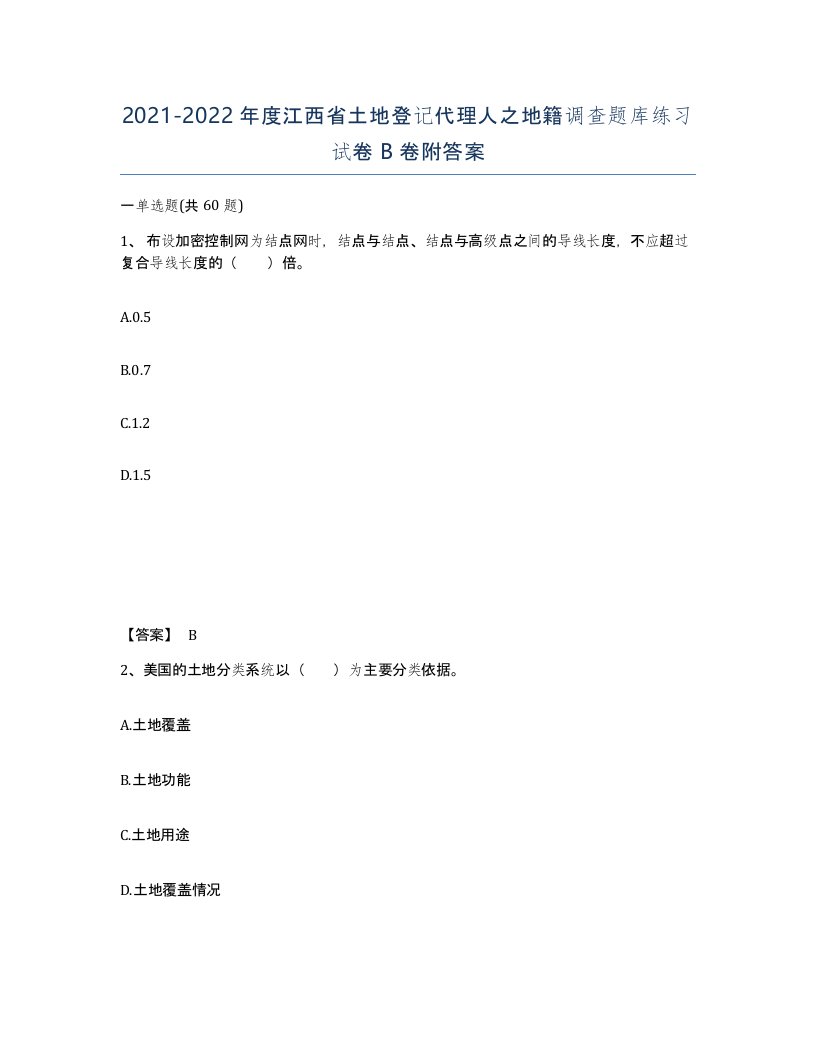 2021-2022年度江西省土地登记代理人之地籍调查题库练习试卷B卷附答案

一单选题(共60题)

1、布设加密控制网为结点网时，结点与结点、结点与高级点之间的导线长度，不应超过复合导线长度的（　　）倍。

A.0.5

B.0.7

C.1.2

D.1.5

【答案】 B

2、美国的土地分类系统以（　　）为主要分类依据。

A.土地覆盖

B.土地功能

C.土地用途

D.土地覆盖情况